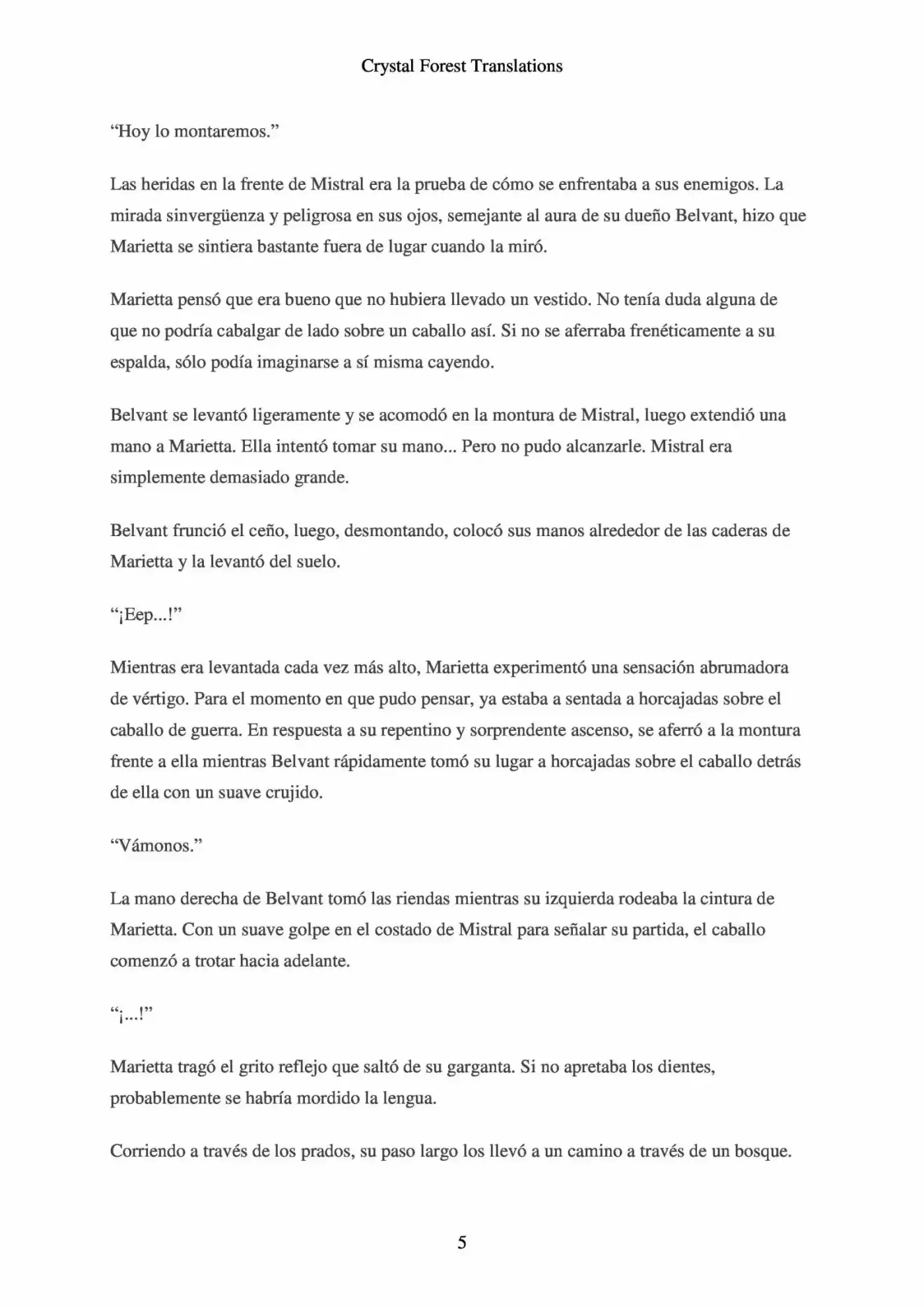 Crystal Forest Translations

“Hoy lo montaremos.”

Las heridas en la frente de Mistral era la prueba de cómo se enfrentaba a sus enemigos. La mirada sinvergüenza y peligrosa en sus ojos, semejante al aura de su dueño Belvant, hizo que Marietta se sintiera bastante fuera de lugar cuando la miró.

Marietta pensó que era bueno que no hubiera llevado un vestido. No tenía duda alguna de que no podría cabalgar de lado sobre un caballo así. Si no se aferraba frenéticamente a su espalda, sólo podía imaginarse a sí misma cayendo.

Belvant se levantó ligeramente y se acomodó en la montura de Mistral, luego extendió una mano a Marietta. Ella intentó tomar su mano... Pero no pudo alcanzarle. Mistral era simplemente demasiado grande.

Belvant frunció el ceño, luego, desmontando, colocó sus manos alrededor de las caderas de Marietta y la levantó del suelo.

“¡Eep...!”

Mientras era levantada cada vez más alto, Marietta experimentó una sensación abrumadora de vértigo. Para el momento en que pudo pensar, ya estaba a sentada a horcajadas sobre el caballo de guerra. En respuesta a su repentino y sorprendente ascenso, se aferró a la montura frente a ella mientras Belvant rápidamente tomó su lugar a horcajadas sobre el caballo detrás de ella con un suave crujido.

“Vámonos.”

La mano derecha de Belvant tomó las riendas mientras su izquierda rodeaba la cintura de Marietta. Con un suave golpe en el costado de Mistral para señalar su partida, el caballo comenzó a trotar hacia adelante.

“¡...!”

Marietta tragó el grito reflejo que saltó de su garganta. Si no apretaba los dientes, probablemente se habría mordido la lengua.

Corriendo a través de los prados, su paso largo los llevó a un camino a través de un bosque.

5